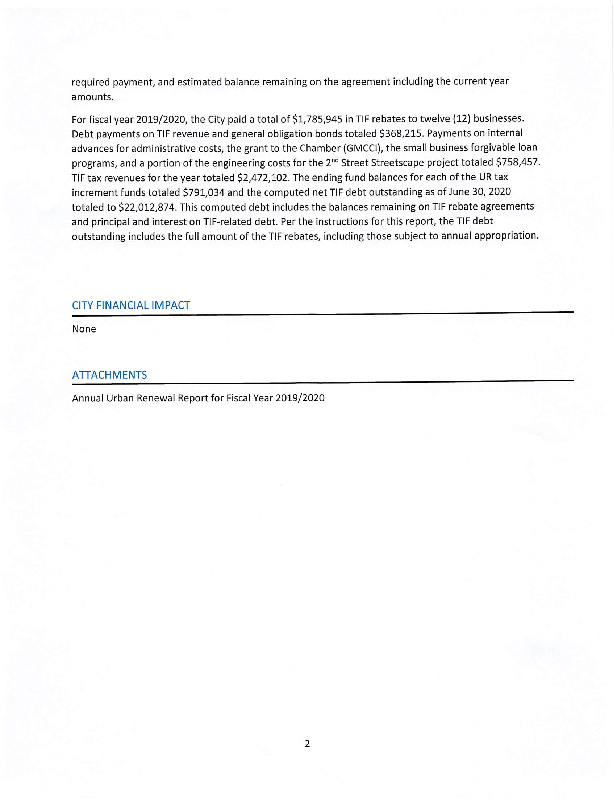 required payment, and estimated balance remaining on the agreement including the current year amounts.

For fiscal year 2019/2020, the City paid a total of $1,785,945 in TIF rebates to twelve (12) businesses. Debt payments on TIF revenue and general obligation bonds totaled $368,215. Payments on internal advances for administrative costs, the grant to the Chamber (GMCCI), the small business forgivable loan programs, and a portion of the engineering costs for the 2$^{nd}$ Street Streetscape project totaled $758,457. TIF tax revenues for the year totaled $2,472,102. The ending fund balances for each of the UR tax increment funds totaled $791,034 and the computed net TIF debt outstanding as of June 30, 2020 totaled to $22,012,874. This computed debt includes the balances remaining on TIF rebate agreements and principal and interest on TIF-related debt. Per the instructions for this report, the TIF debt outstanding includes the full amount of the TIF rebates, including those subject to annual appropriation.

CITY FINANCIAL IMPACT

None

ATTACHMENTS

Annual Urban Renewal Report for Fiscal Year 2019/2020

2